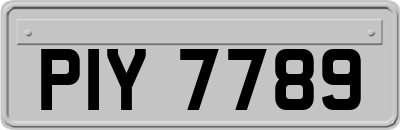 PIY 7789